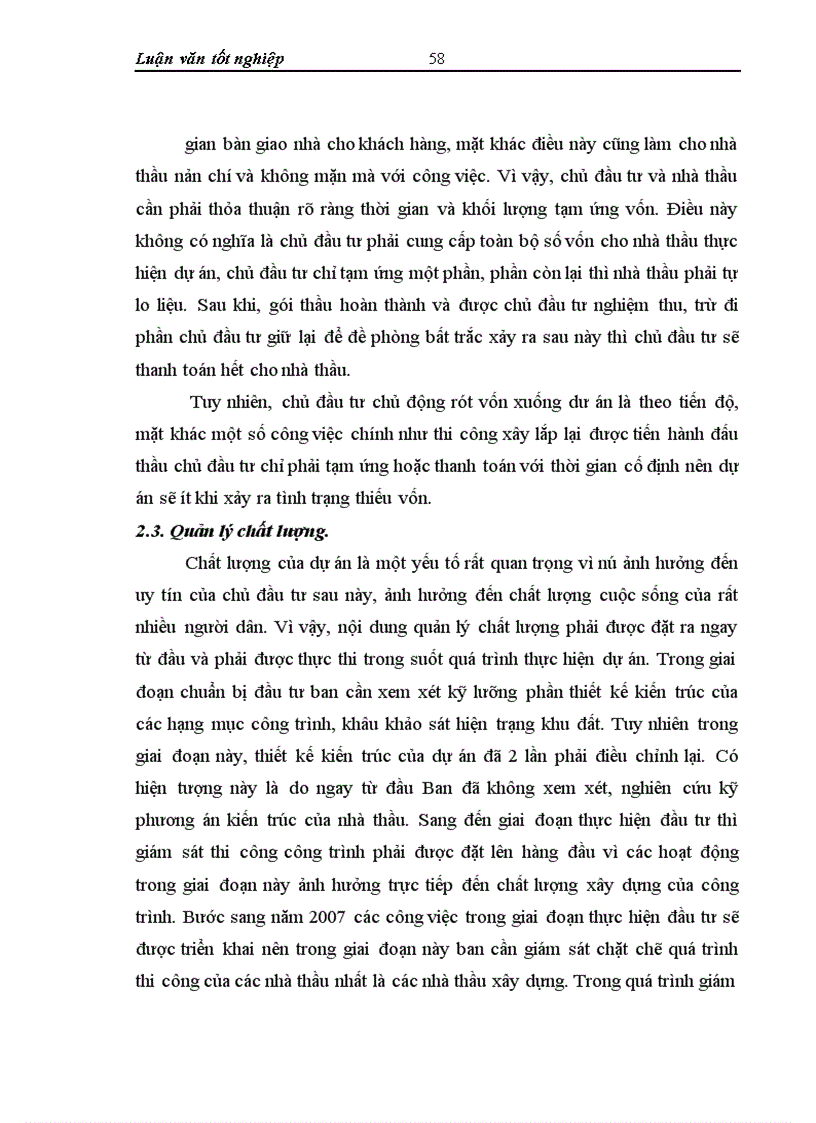 Luận văn tốt nghiệp 58

gian bàn giao nhà cho khách hàng, mặt khác điều này cũng làm cho nhà thầu nản chí và không mặn mà với công việc. Vì vậy, chủ đầu tư và nhà thầu cần phải thỏa thuận rõ ràng thời gian và khối lượng tạm ứng vốn. Điều này không có nghĩa là chủ đầu tư phải cung cấp toàn bộ số vốn cho nhà thầu thực hiện dự án, chủ đầu tư chỉ tạm ứng một phần, phần còn lại thì nhà thầu phải tự lo liệu. Sau khi, gói thầu hoàn thành và được chủ đầu tư nghiệm thu, trừ đi phần chủ đầu tư giữ lại để đề phòng bất trắc xảy ra sau này thì chủ đầu tư sẽ thanh toán hết cho nhà thầu.

Tuy nhiên, chủ đầu tư chủ động rót vốn xuống dư án là theo tiến độ, mặt khác một số công việc chính như thi công xây lắp lại được tiến hành đấu thầu chủ đầu tư chỉ phải tạm ứng hoặc thanh toán với thời gian cố định nên dự án sẽ ít khi xảy ra tình trạng thiếu vốn.

2.3. Quản lý chất lượng.

Chất lượng của dự án là một yếu tố rất quan trọng vì nú ảnh hưởng đến uy tín của chủ đầu tư sau này, ảnh hưởng đến chất lượng cuộc sống của rất nhiều người dân. Vì vậy, nội dung quản lý chất lượng phải được đặt ra ngay từ đầu và phải được thực thi trong suốt quá trình thực hiện dự án. Trong giai đoạn chuẩn bị đầu tư ban cần xem xét kỹ lưỡng phần thiết kế kiến trúc của các hạng mục công trình, khâu khảo sát hiện trạng khu đất. Tuy nhiên trong giai đoạn này, thiết kế kiến trúc của dự án đã 2 lần phải điều chỉnh lại. Có hiện tượng này là do ngay từ đầu Ban đã không xem xét, nghiên cứu kỹ phương án kiến trúc của nhà thầu. Sang đến giai đoạn thực hiện đầu tư thì giám sát thi công công trình phải được đặt lên hàng đầu vì các hoạt động trong giai đoạn này ảnh hưởng trực tiếp đến chất lượng xây dựng của công trình. Bước sang năm 2007 các công việc trong giai đoạn thực hiện đầu tư sẽ được triển khai nên trong giai đoạn này ban cần giám sát chặt chẽ quá trình thi công của các nhà thầu nhất là các nhà thầu xây dựng. Trong quá trình giám